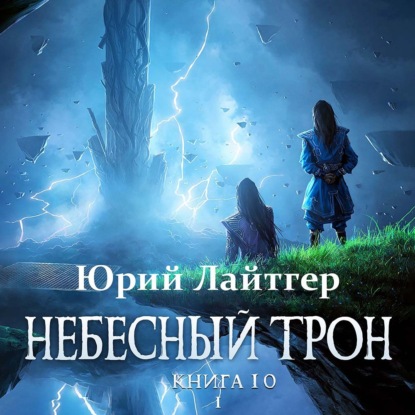 Юрий Лайтгер

НЕБЕСНЫЙ ТРОН

КНИГА 10

1